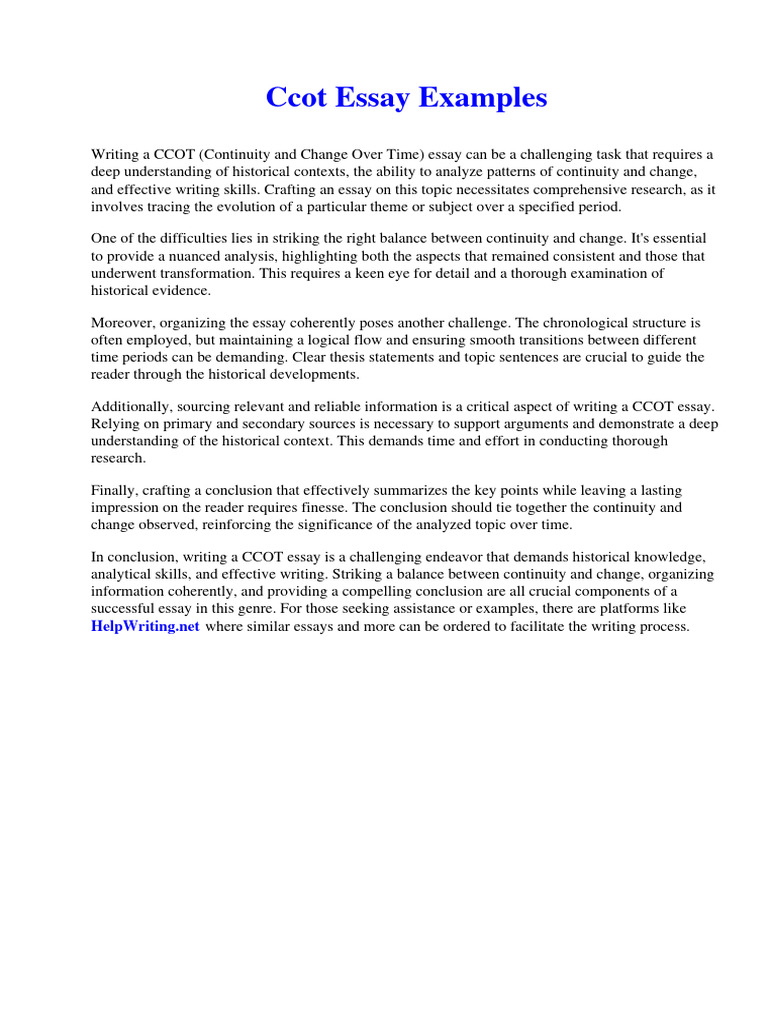 Ccot Essay Examples

Writing a CCOT (Continuity and Change Over Time) essay can be a challenging task that requires a deep understanding of historical contexts, the ability to analyze patterns of continuity and change, and effective writing skills. Crafting an essay on this topic necessitates comprehensive research, as it involves tracing the evolution of a particular theme or subject over a specified period.

One of the difficulties lies in striking the right balance between continuity and change. It's essential to provide a nuanced analysis, highlighting both the aspects that remained consistent and those that underwent transformation. This requires a keen eye for detail and a thorough examination of historical evidence.

Moreover, organizing the essay coherently poses another challenge. The chronological structure is often employed, but maintaining a logical flow and ensuring smooth transitions between different time periods can be demanding. Clear thesis statements and topic sentences are crucial to guide the reader through the historical developments.

Additionally, sourcing relevant and reliable information is a critical aspect of writing a CCOT essay. Relying on primary and secondary sources is necessary to support arguments and demonstrate a deep understanding of the historical context. This demands time and effort in conducting thorough research.

Finally, crafting a conclusion that effectively summarizes the key points while leaving a lasting impression on the reader requires finesse. The conclusion should tie together the continuity and change observed, reinforcing the significance of the analyzed topic over time.

In conclusion, writing a CCOT essay is a challenging endeavor that demands historical knowledge, analytical skills, and effective writing. Striking a balance between continuity and change, organizing information coherently, and providing a compelling conclusion are all crucial components of a successful essay in this genre. For those seeking assistance or examples, there are platforms like HelpWriting.net where similar essays and more can be ordered to facilitate the writing process.